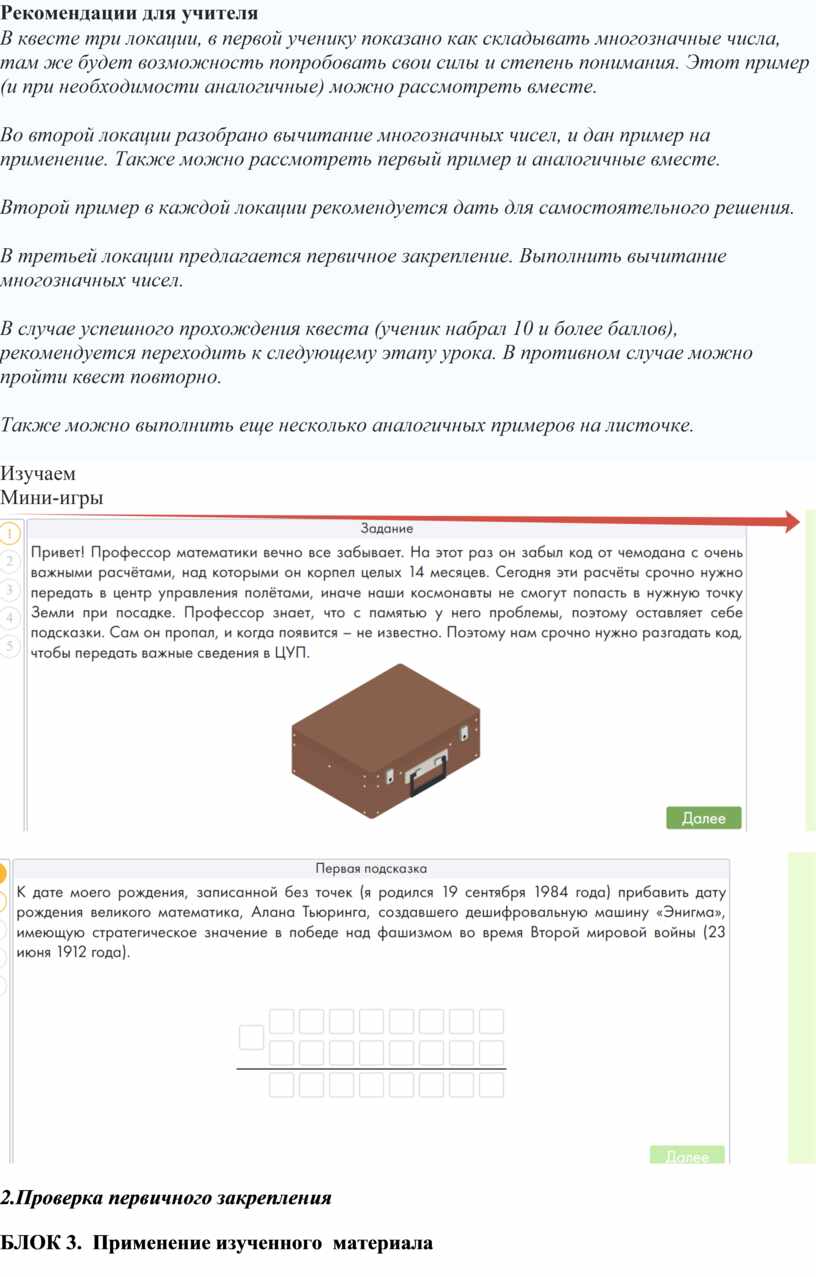 Рекомендации для учителя
В квесте три локации, в первой ученику показано как складывать многозначные числа, там же будет возможность попробовать свои силы и степень понимания. Этот пример (и при необходимости аналогичные) можно рассмотреть вместе.

Во второй локации разобрано вычитание многозначных чисел, и дан пример на применение. Также можно рассмотреть первый пример и аналогичные вместе.

Второй пример в каждой локации рекомендуется дать для самостоятельного решения.

В третьей локации предлагается первичное закрепление. Выполнить вычитание многозначных чисел.

В случае успешного прохождения квеста (ученик набрал 10 и более баллов), рекомендуется переходить к следующему этапу урока. В противном случае можно пройти квест повторно.

Также можно выполнить еще несколько аналогичных примеров на листочке.

Изучаем
Мини-игры

1
2
3
4
5

Задание
Привет! Профессор математики вечно все забывает. На этот раз он забыл код от чемодана с очень важными расчётами, над которыми он корпел целых 14 месяцев. Сегодня эти расчёты срочно нужно передать в центр управления полётами, иначе наши космонавты не смогут попасть в нужную точку Земли при посадке. Профессор знает, что с памятью у него проблемы, поэтому оставляет себе подсказки. Сам он пропал, и когда появится – не известно. Поэтому нам срочно нужно разгадать код, чтобы передать важные сведения в ЦУП.

Далее

Первая подсказка
К дате моего рождения, записанной без точек (я родился 19 сентября 1984 года) прибавить дату рождения великого математика, Алана Тьюринга, создавшего дешифровальную машину «Энигма», имеющую стратегическое значение в победе над фашизмом во время Второй мировой войны (23 июня 1912 года).

Далее

2.Проверка первичного закрепления

БЛОК 3. Применение изученного материала